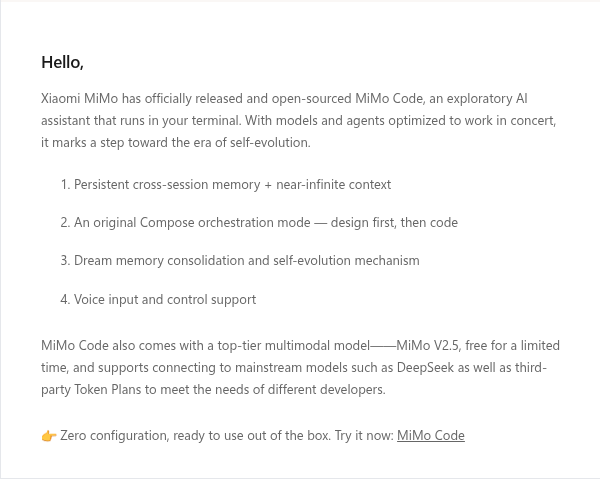 Hello,

Xiaomi MiMo has officially released and open-sourced MiMo Code, an exploratory AI assistant that runs in your terminal. With models and agents optimized to work in concert, it marks a step toward the era of self-evolution.

1. Persistent cross-session memory + near-infinite context

2. An original Compose orchestration mode — design first, then code

3. Dream memory consolidation and self-evolution mechanism

4. Voice input and control support

MiMo Code also comes with a top-tier multimodal model——MiMo V2.5, free for a limited time, and supports connecting to mainstream models such as DeepSeek as well as third-party Token Plans to meet the needs of different developers.

👉 Zero configuration, ready to use out of the box. Try it now: MiMo Code